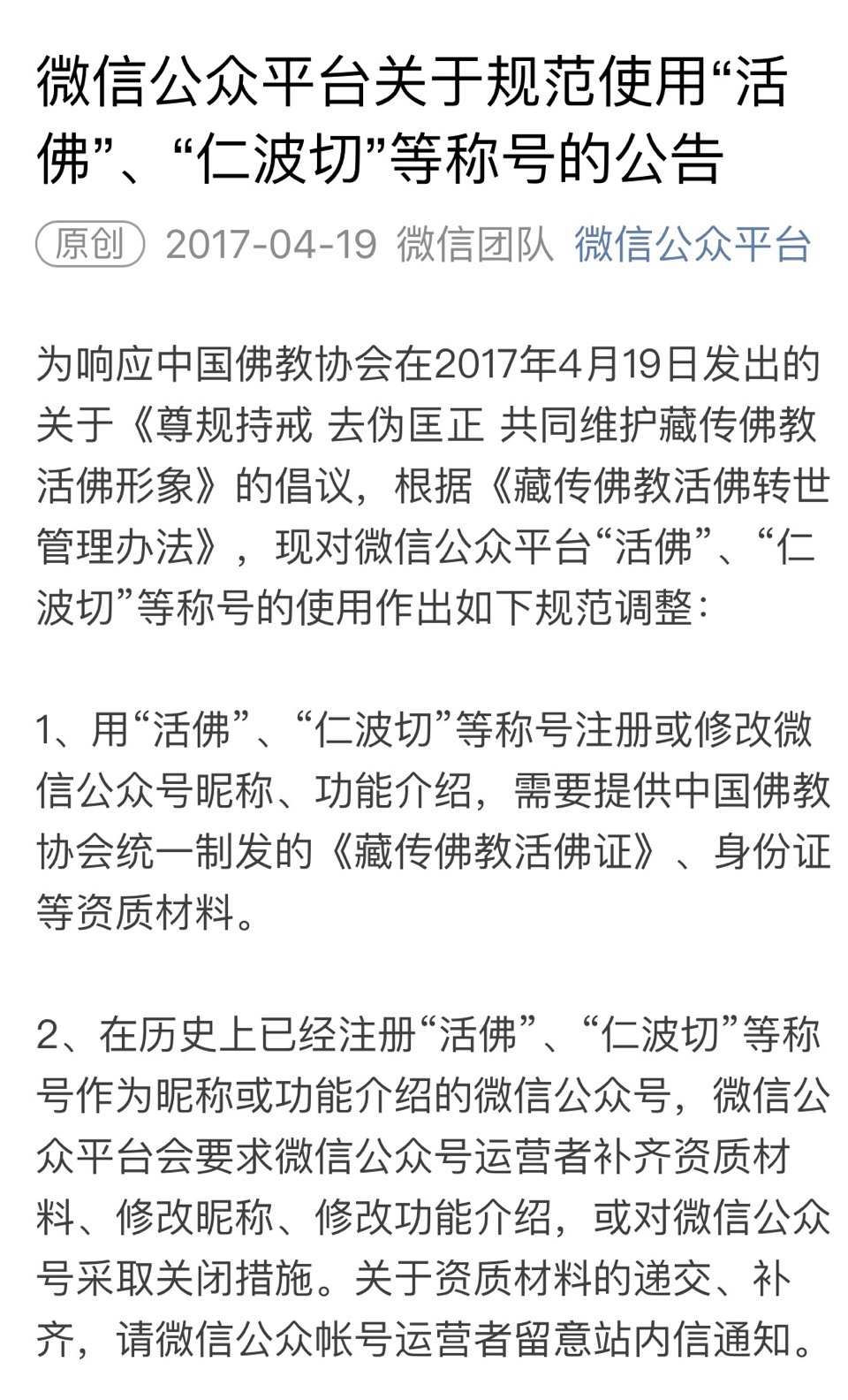 微信公众平台关于规范使用“活佛”、“仁波切”等称号的公告

原创 2017-04-19 微信团队 微信公众平台

为响应中国佛教协会在2017年4月19日发出的关于《尊规持戒 去伪匡正 共同维护藏传佛教活佛形象》的倡议，根据《藏传佛教活佛转世管理办法》，现对微信公众平台“活佛”、“仁波切”等称号的使用作出如下规范调整：

1、用“活佛”、“仁波切”等称号注册或修改微信公众号昵称、功能介绍，需要提供中国佛教协会统一制发的《藏传佛教活佛证》、身份证等资质材料。

2、在历史上已经注册“活佛”、“仁波切”等称号作为昵称或功能介绍的微信公众号，微信公众平台会要求微信公众号运营者补齐资质材料、修改昵称、修改功能介绍，或对微信公众号采取关闭措施。关于资质材料的递交、补齐，请微信公众帐号运营者留意站内信通知。